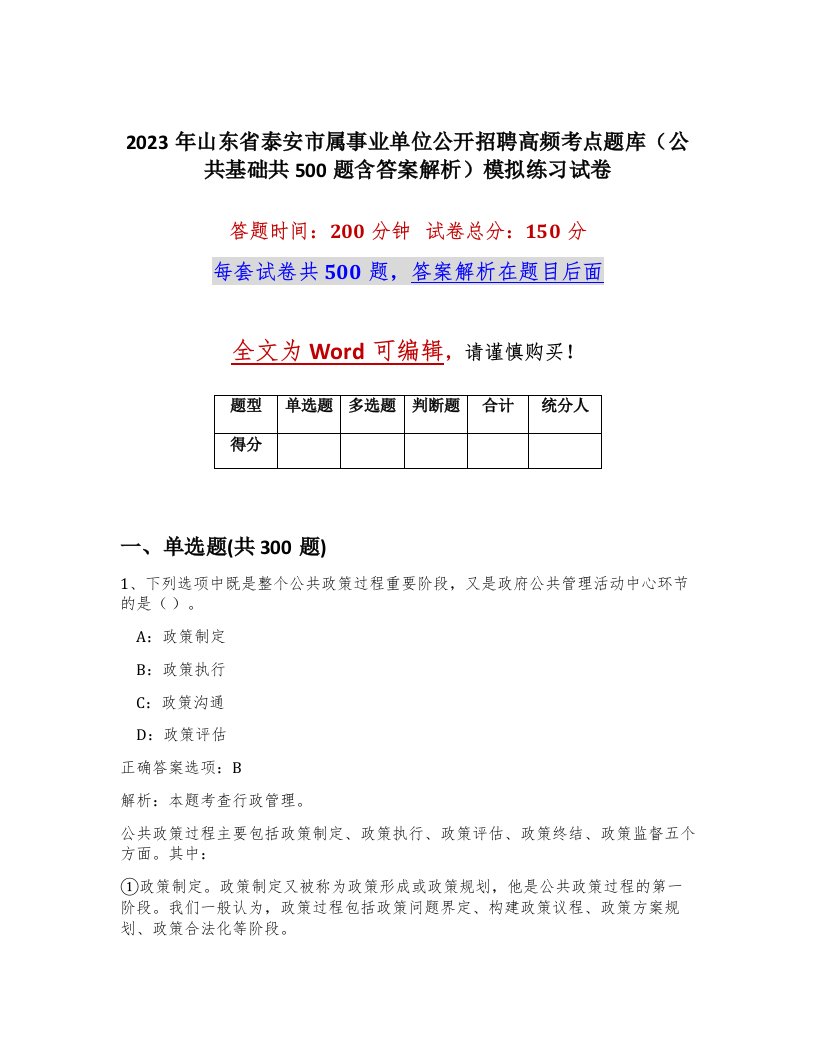 2023 年山东省泰安市属事业单位公开招聘高频考点题库（公共基础共 500 题含答案解析）模拟练习试卷

答题时间：200 分钟 试卷总分：150 分

每套试卷共 500 题，答案解析在题目后面

全文为 Word 可编辑，请谨慎购买！

| 题型 | 单选题 | 多选题 | 判断题 | 合计 | 统分人 |
|---|---|---|---|---|---|
| 得分 | | | | | |

一、单选题(共 300 题)

1、下列选项中既是整个公共政策过程重要阶段，又是政府公共管理活动中心环节的是（）。

A：政策制定

B：政策执行

C：政策沟通

D：政策评估

正确答案选项：B

解析：本题考查行政管理。

公共政策过程主要包括政策制定、政策执行、政策评估、政策终结、政策监督五个方面。其中：

①政策制定。政策制定又被称为政策形成或政策规划，他是公共政策过程的第一阶段。我们一般认为，政策过程包括政策问题界定、构建政策议程、政策方案规划、政策合法化等阶段。